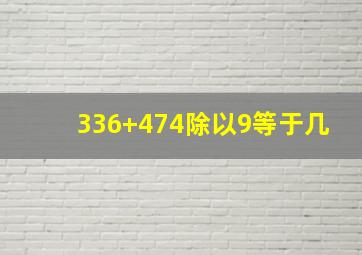 336+474除以9等于几